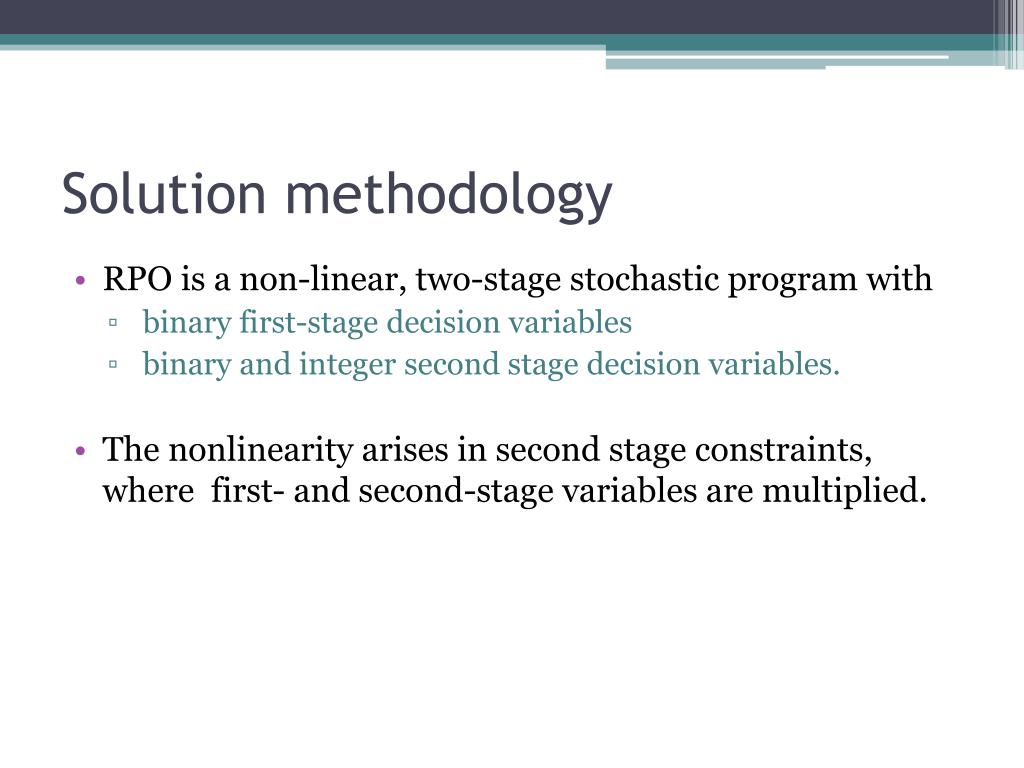 Solution methodology

• RPO is a non-linear, two-stage stochastic program with
  ▫ binary first-stage decision variables
  ▫ binary and integer second stage decision variables.

• The nonlinearity arises in second stage constraints, where first- and second-stage variables are multiplied.